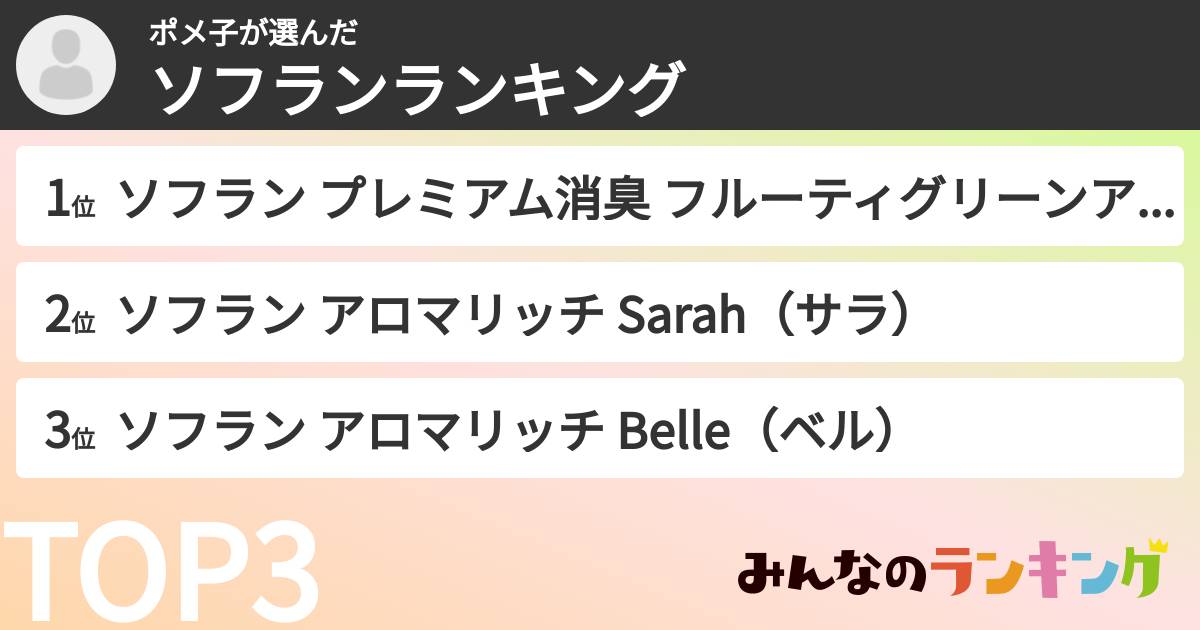 ポメ子が選んだ
ソフランランキング

1位 ソフラン プレミアム消臭 フルーティグリーンア…

2位 ソフラン アロマリッチ Sarah（サラ）

3位 ソフラン アロマリッチ Belle（ベル）

TOP3

みんなのランキング